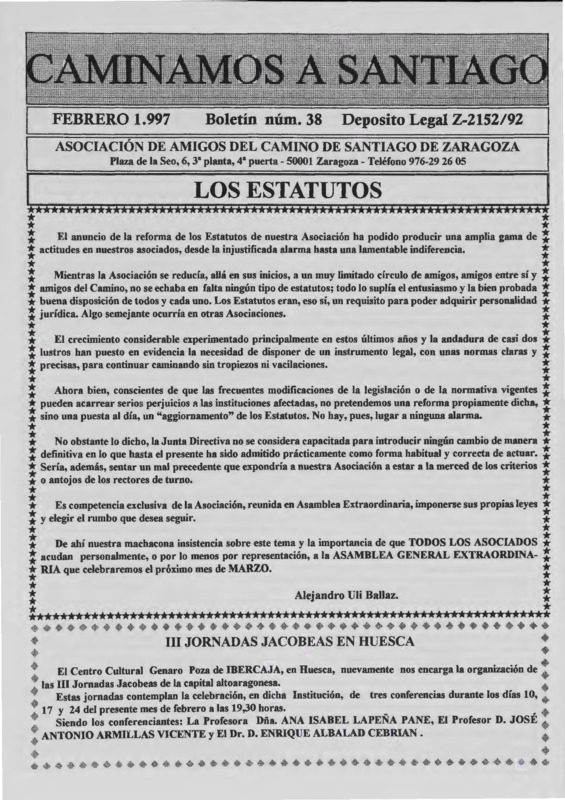 CAMINAMOS A SANTIAGO

FEBRERO 1.997 Boletín núm. 38 Deposito Legal Z-2152/92

ASOCIACIÓN DE AMIGOS DEL CAMINO DE SANTIAGO DE ZARAGOZA
Plaza de la Seo, 6, 3ª planta, 4ª puerta - 50001 Zaragoza - Teléfono 976-29 26 05

LOS ESTATUTOS

El anuncio de la reforma de los Estatutos de nuestra Asociación ha podido producir una amplia gama de actitudes en nuestros asociados, desde la injustificada alarma hasta una lamentable indiferencia.

Mientras la Asociación se reducía, allá en sus inicios, a un muy limitado círculo de amigos, amigos entre sí y amigos del Camino, no se echaba en falta ningún tipo de estatutos; todo lo suplía el entusiasmo y la bien probada buena disposición de todos y cada uno. Los Estatutos eran, eso sí, un requisito para poder adquirir personalidad jurídica. Algo semejante ocurría en otras Asociaciones.

El crecimiento considerable experimentado principalmente en estos últimos años y la andadura de casi dos lustros han puesto en evidencia la necesidad de disponer de un instrumento legal, con unas normas claras y precisas, para continuar caminando sin tropiezos ni vacilaciones.

Ahora bien, conscientes de que las frecuentes modificaciones de la legislación o de la normativa vigentes pueden acarrear serios perjuicios a las instituciones afectadas, no pretendemos una reforma propiamente dicha, sino una puesta al día, un "aggiornamento" de los Estatutos. No hay, pues, lugar a ninguna alarma.

No obstante lo dicho, la Junta Directiva no se considera capacitada para introducir ningún cambio de manera definitiva en lo que hasta el presente ha sido admitido prácticamente como forma habitual y correcta de actuar. Sería, además, sentar un mal precedente que expondría a nuestra Asociación a estar a la merced de los criterios o antojos de los rectores de turno.

Es competencia exclusiva de la Asociación, reunida en Asamblea Extraordinaria, imponerse sus propias leyes y elegir el rumbo que desea seguir.

De ahí nuestra machacona insistencia sobre este tema y la importancia de que TODOS LOS ASOCIADOS acudan personalmente, o por lo menos por representación, a la ASAMBLEA GENERAL EXTRAORDINARIA que celebraremos el próximo mes de MARZO.

Alejandro Uli Ballaz.

III JORNADAS JACOBEAS EN HUESCA

El Centro Cultural Genaro Poza de IBERCAJA, en Huesca, nuevamente nos encarga la organización de las III Jornadas Jacobeas de la capital altoaragonesa.
Estas jornadas contemplan la celebración, en dicha Institución, de tres conferencias durante los días 10, 17 y 24 del presente mes de febrero a las 19,30 horas.
Siendo los conferenciantes: La Profesora Dña. ANA ISABEL LAPEÑA PANE, El Profesor D. JOSÉ ANTONIO ARMILLAS VICENTE y El Dr. D. ENRIQUE ALBALAD CEBRIAN .